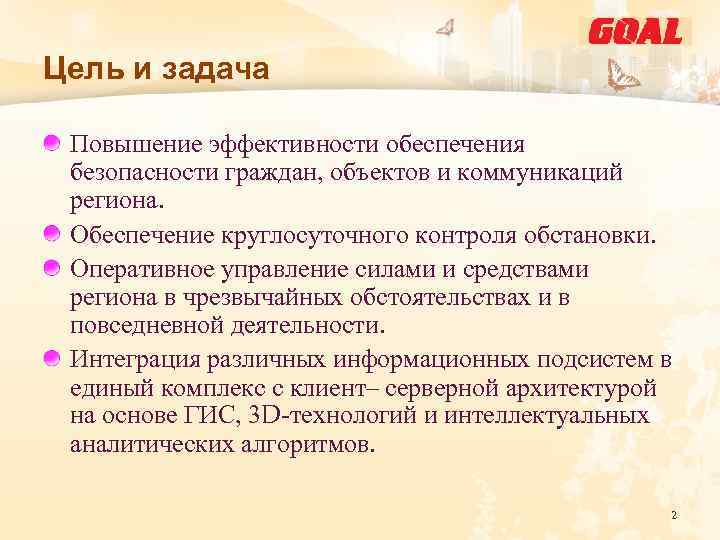 GOAL

Цель и задача

Повышение эффективности обеспечения безопасности граждан, объектов и коммуникаций региона.

Обеспечение круглосуточного контроля обстановки.

Оперативное управление силами и средствами региона в чрезвычайных обстоятельствах и в повседневной деятельности.

Интеграция различных информационных подсистем в единый комплекс с клиент– серверной архитектурой на основе ГИС, 3D-технологий и интеллектуальных аналитических алгоритмов.

2